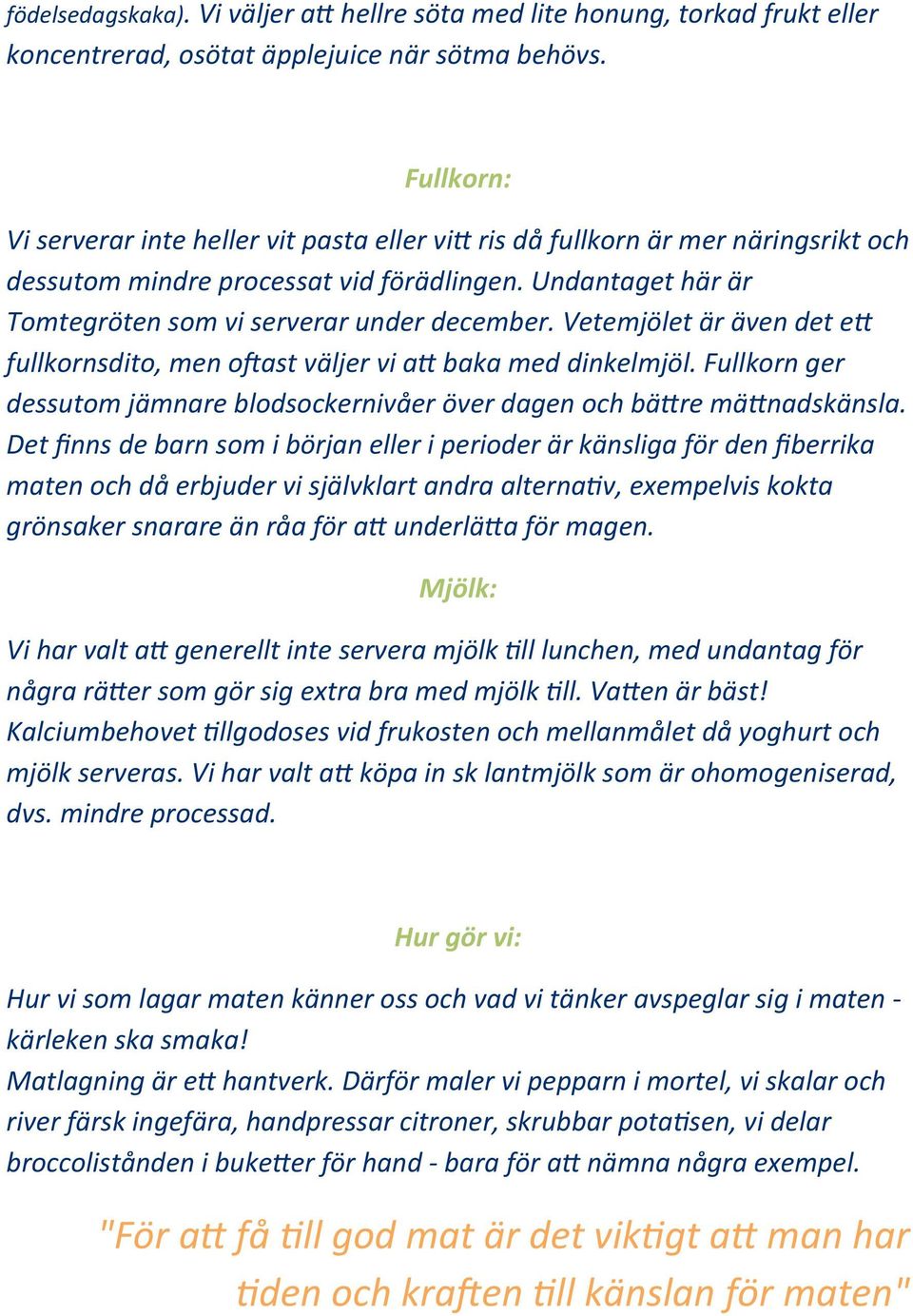 födelsedagskaka). Vi väljer att hellre söta med lite honung, torkad frukt eller koncentrerad, osötat äpplejuice när sötma behövs.

Fullkorn:

Vi serverar inte heller vit pasta eller vitt ris då fullkorn är mer näringsrikt och dessutom mindre processat vid förädlingen. Undantaget här är Tomtegröten som vi serverar under december. Vetemjölet är även det ett fullkornsdito, men oftast väljer vi att baka med dinkelmjöl. Fullkorn ger dessutom jämnare blodsockernivåer över dagen och bättre mättnadskänsla. Det finns de barn som i början eller i perioder är känsliga för den fiberrika maten och då erbjuder vi självklart andra alternativ, exempelvis kokta grönsaker snarare än råa för att underlätta för magen.

Mjölk:

Vi har valt att generellt inte servera mjölk till lunchen, med undantag för några rätter som gör sig extra bra med mjölk till. Vatten är bäst! Kalciumbehovet tillgodoses vid frukosten och mellanmålet då yoghurt och mjölk serveras. Vi har valt att köpa in sk lantmjölk som är ohomogeniserad, dvs. mindre processad.

Hur gör vi:

Hur vi som lagar maten känner oss och vad vi tänker avspeglar sig i maten - kärleken ska smaka!
Matlagning är ett hantverk. Därför maler vi pepparn i mortel, vi skalar och river färsk ingefära, handpressar citroner, skrubbar potatisen, vi delar broccolistånden i buketter för hand - bara för att nämna några exempel.

"För att få till god mat är det viktigt att man har tiden och kraften till känslan för maten"